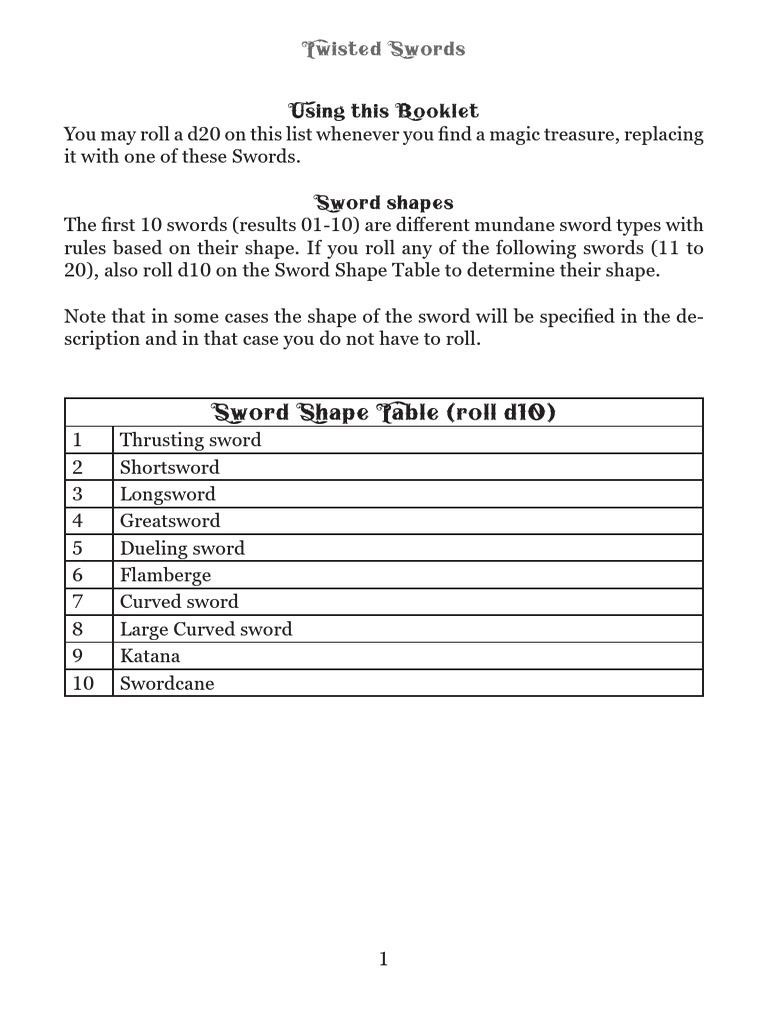 Twisted Swords

Using this Booklet
You may roll a d20 on this list whenever you find a magic treasure, replacing it with one of these Swords.

Sword shapes
The first 10 swords (results 01-10) are different mundane sword types with rules based on their shape. If you roll any of the following swords (11 to 20), also roll d10 on the Sword Shape Table to determine their shape.

Note that in some cases the shape of the sword will be specified in the description and in that case you do not have to roll.

| Sword Shape Table (roll d10) | |
|---|---|
| 1 | Thrusting sword |
| 2 | Shortsword |
| 3 | Longsword |
| 4 | Greatsword |
| 5 | Dueling sword |
| 6 | Flamberge |
| 7 | Curved sword |
| 8 | Large Curved sword |
| 9 | Katana |
| 10 | Swordcane |

1